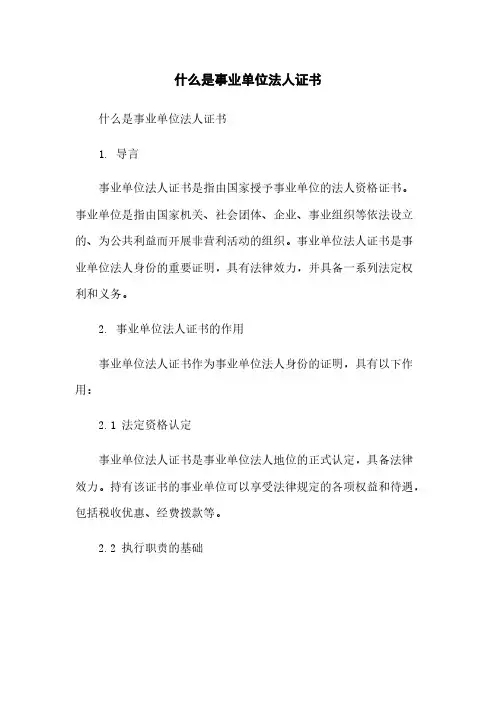 什么是事业单位法人证书

什么是事业单位法人证书

1. 导言

事业单位法人证书是指由国家授予事业单位的法人资格证书。事业单位是指由国家机关、社会团体、企业、事业组织等依法设立的、为公共利益而开展非营利活动的组织。事业单位法人证书是事业单位法人身份的重要证明，具有法律效力，并具备一系列法定权利和义务。

2. 事业单位法人证书的作用

事业单位法人证书作为事业单位法人身份的证明，具有以下作用：

2.1 法定资格认定

事业单位法人证书是事业单位法人地位的正式认定，具备法律效力。持有该证书的事业单位可以享受法律规定的各项权益和待遇，包括税收优惠、经费拨款等。

2.2 执行职责的基础